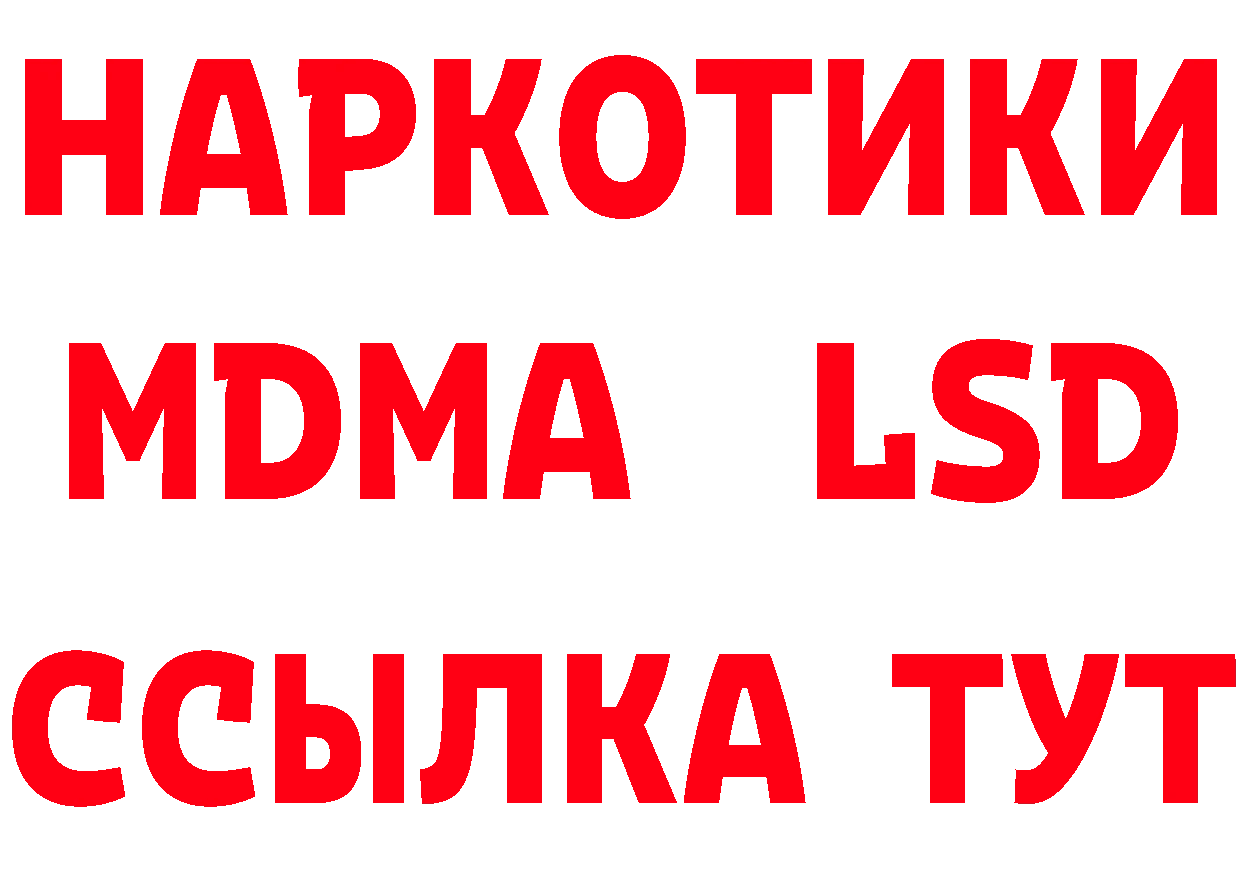 НАРКОТИКИ
MDMA LSD
ССЫЛКА ТУТ